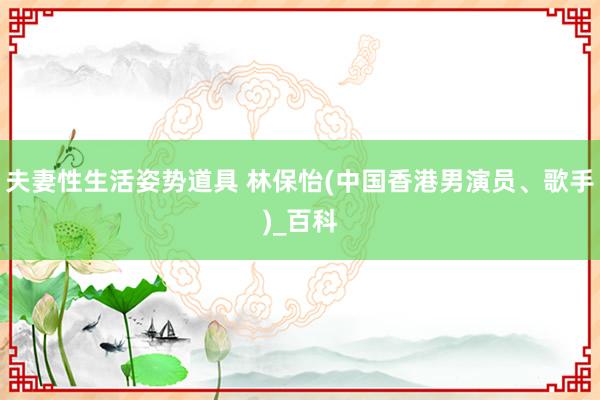 夫妻性生活姿势道具 林保怡(中国香港男演员、歌手)_百科